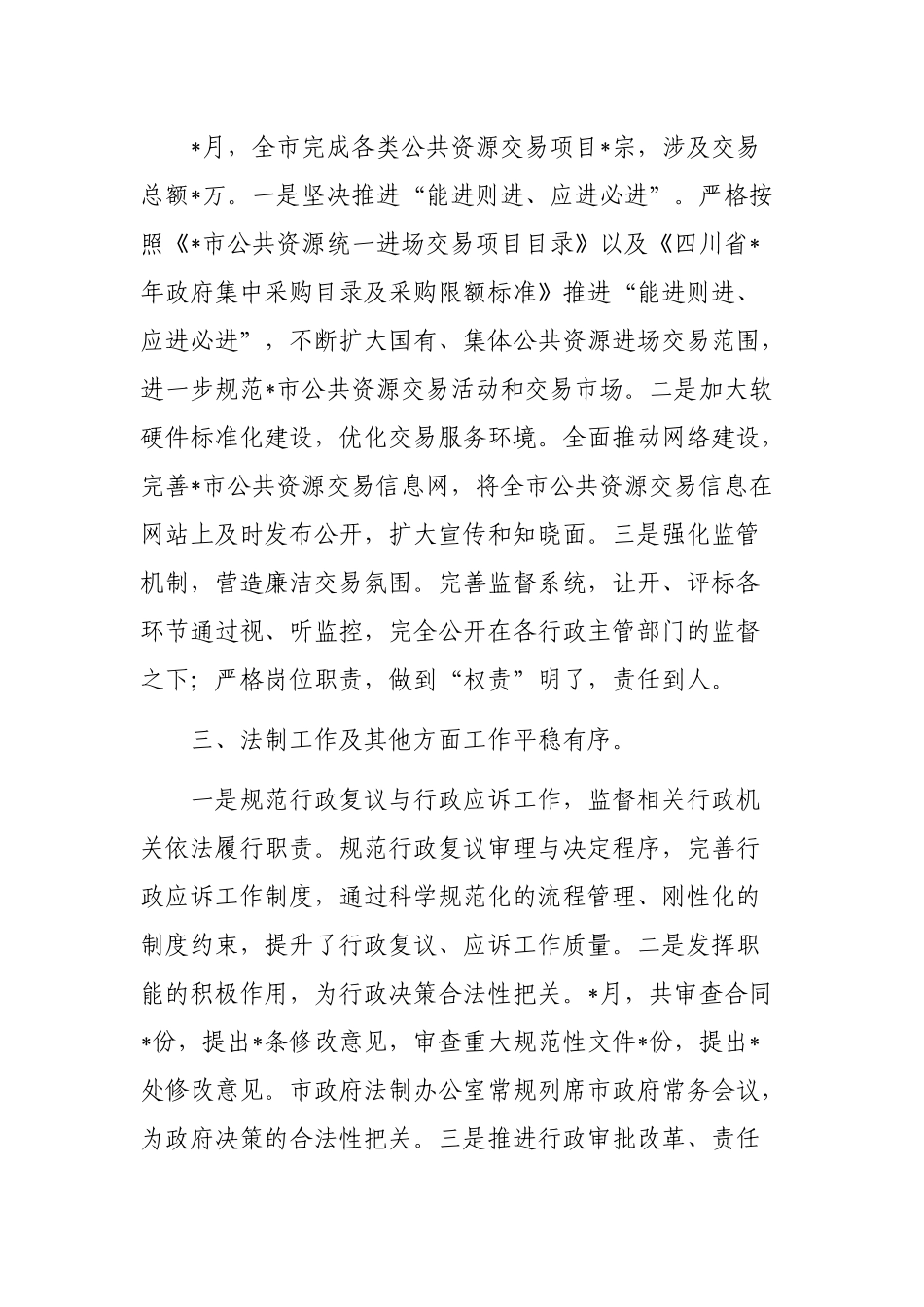 *月，全市完成各类公共资源交易项目*宗，涉及交易总额*万。一是坚决推进“能进则进、应进必进”。严格按照《*市公共资源统一进场交易项目目录》以及《四川省*年政府集中采购目录及采购限额标准》推进“能进则进、应进必进”，不断扩大国有、集体公共资源进场交易范围，进一步规范*市公共资源交易活动和交易市场。二是加大软硬件标准化建设，优化交易服务环境。全面推动网络建设，完善*市公共资源交易信息网，将全市公共资源交易信息在网站上及时发布公开，扩大宣传和知晓面。三是强化监管机制，营造廉洁交易氛围。完善监督系统，让开、评标各环节通过视、听监控，完全公开在各行政主管部门的监督之下；严格岗位职责，做到“权责”明了，责任到人。

三、法制工作及其他方面工作平稳有序。

一是规范行政复议与行政应诉工作，监督相关行政机关依法履行职责。规范行政复议审理与决定程序，完善行政应诉工作制度，通过科学规范化的流程管理、刚性化的制度约束，提升了行政复议、应诉工作质量。二是发挥职能的积极作用，为行政决策合法性把关。*月，共审查合同*份，提出*条修改意见，审查重大规范性文件*份，提出*处修改意见。市政府法制办公室常规列席市政府常务会议，为政府决策的合法性把关。三是推进行政审批改革、责任